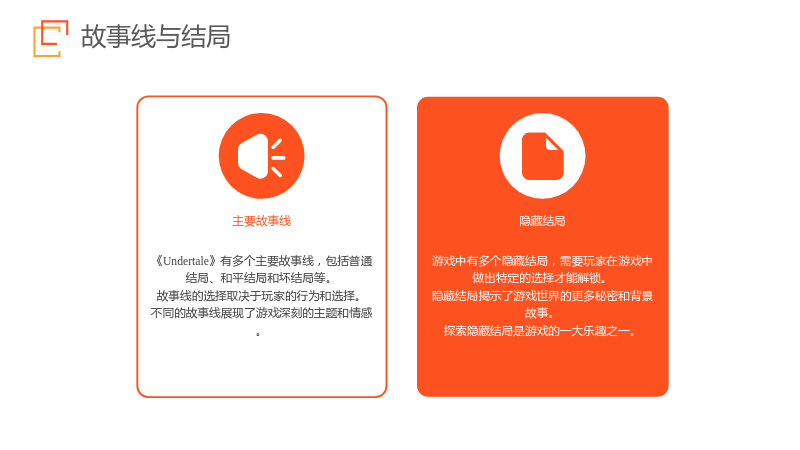 故事线与结局

主要故事线

《Undertale》有多个主要故事线，包括普通结局、和平结局和坏结局等。
故事线的选择取决于玩家的行为和选择。
不同的故事线展现了游戏深刻的主题和情感。

隐藏结局

游戏中有多个隐藏结局，需要玩家在游戏中做出特定的选择才能解锁。
隐藏结局揭示了游戏世界的更多秘密和背景故事。
探索隐藏结局是游戏的一大乐趣之一。